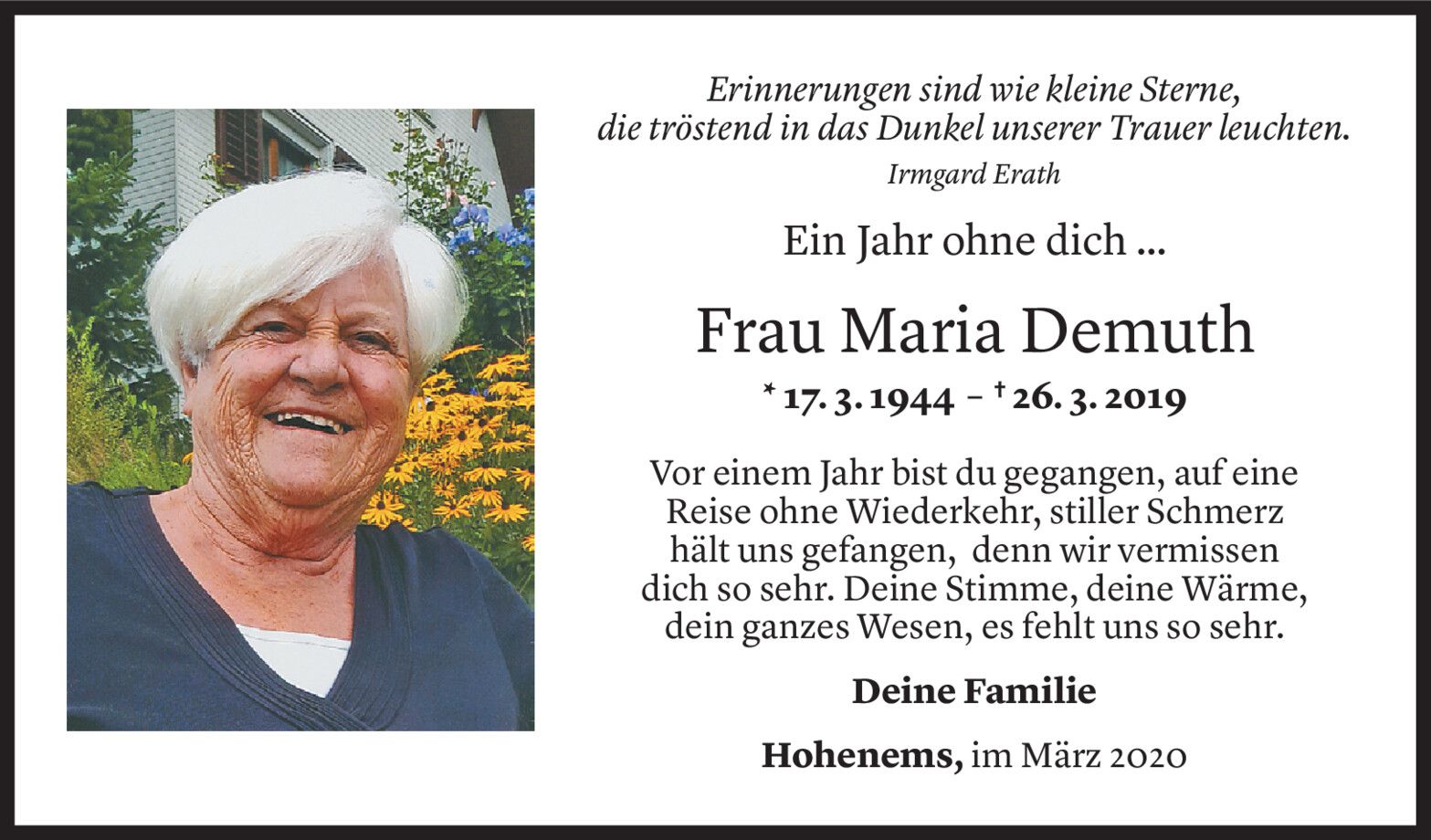 Erinnerungen sind wie kleine Sterne,
die tröstend in das Dunkel unserer Trauer leuchten.
Irmgard Erath

Ein Jahr ohne dich ...

Frau Maria Demuth

* 17. 3. 1944 – † 26. 3. 2019

Vor einem Jahr bist du gegangen, auf eine Reise ohne Wiederkehr, stiller Schmerz hält uns gefangen, denn wir vermissen dich so sehr. Deine Stimme, deine Wärme, dein ganzes Wesen, es fehlt uns so sehr.

Deine Familie

Hohenems, im März 2020